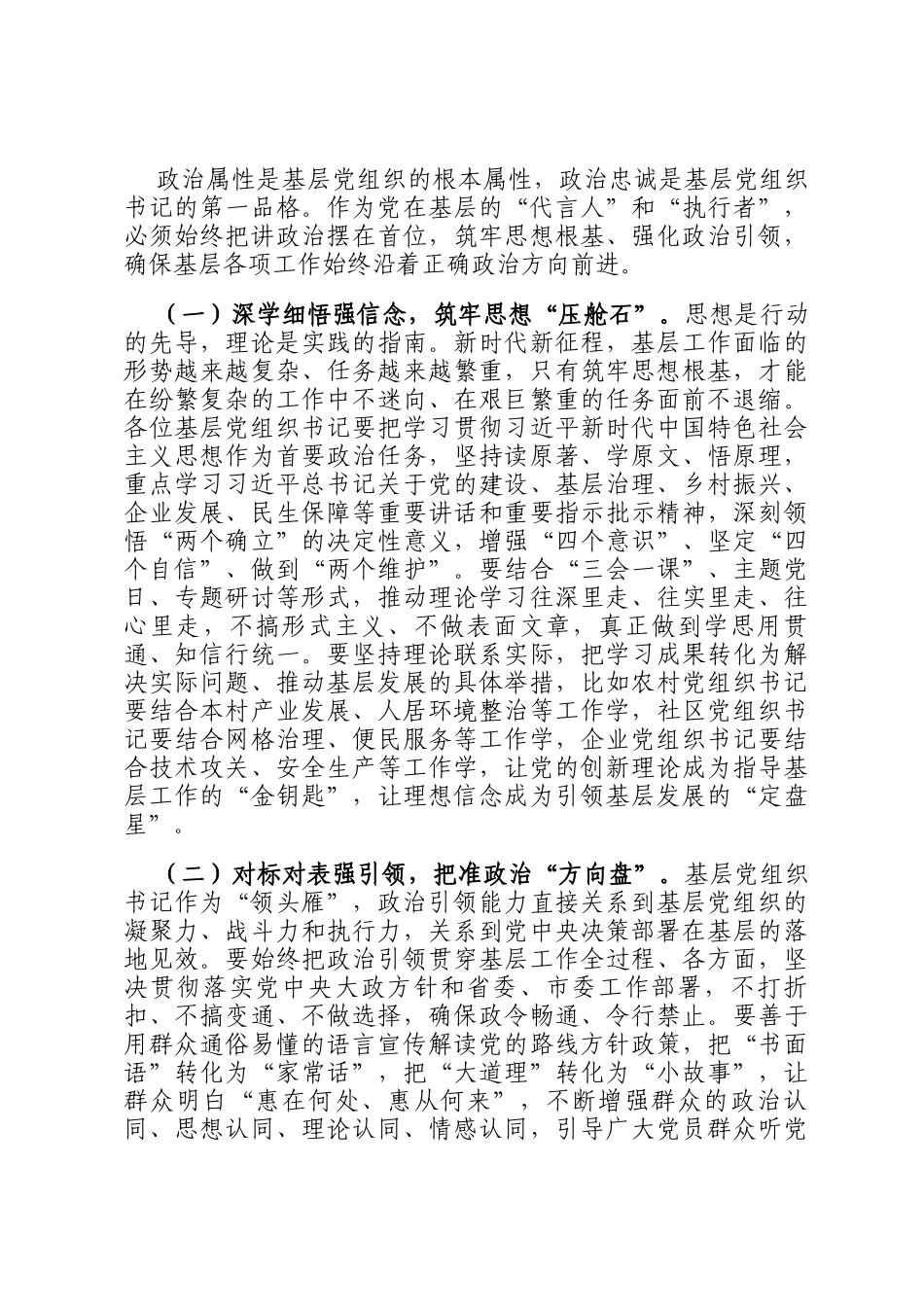 政治属性是基层党组织的根本属性，政治忠诚是基层党组织书记的第一品格。作为党在基层的“代言人”和“执行者”，必须始终把讲政治摆在首位，筑牢思想根基、强化政治引领，确保基层各项工作始终沿着正确政治方向前进。

（一）深学细悟强信念，筑牢思想“压舱石”。思想是行动的先导，理论是实践的指南。新时代新征程，基层工作面临的形势越来越复杂、任务越来越繁重，只有筑牢思想根基，才能在纷繁复杂的工作中不迷向、在艰巨繁重的任务面前不退缩。各位基层党组织书记要把学习贯彻习近平新时代中国特色社会主义思想作为首要政治任务，坚持读原著、学原文、悟原理，重点学习习近平总书记关于党的建设、基层治理、乡村振兴、企业发展、民生保障等重要讲话和重要指示批示精神，深刻领悟“两个确立”的决定性意义，增强“四个意识”、坚定“四个自信”、做到“两个维护”。要结合“三会一课”、主题党日、专题研讨等形式，推动理论学习往深里走、往实里走、往心里走，不搞形式主义、不做表面文章，真正做到学思用贯通、知信行统一。要坚持理论联系实际，把学习成果转化为解决实际问题、推动基层发展的具体举措，比如农村党组织书记要结合本村产业发展、人居环境整治等工作学，社区党组织书记要结合网格治理、便民服务等工作学，企业党组织书记要结合技术攻关、安全生产等工作学，让党的创新理论成为指导基层工作的“金钥匙”，让理想信念成为引领基层发展的“定盘星”。

（二）对标对表强引领，把准政治“方向盘”。基层党组织书记作为“领头雁”，政治引领能力直接关系到基层党组织的凝聚力、战斗力和执行力，关系到党中央决策部署在基层的落地见效。要始终把政治引领贯穿基层工作全过程、各方面，坚决贯彻落实党中央大政方针和省委、市委工作部署，不打折扣、不搞变通、不做选择，确保政令畅通、令行禁止。要善于用群众通俗易懂的语言宣传解读党的路线方针政策，把“书面语”转化为“家常话”，把“大道理”转化为“小故事”，让群众明白“惠在何处、惠从何来”，不断增强群众的政治认同、思想认同、理论认同、情感认同，引导广大党员群众听党